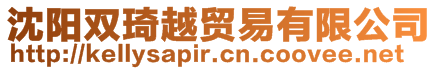 沈阳双琦越贸易有限公司
http://kellysapir.cn.coovee.net